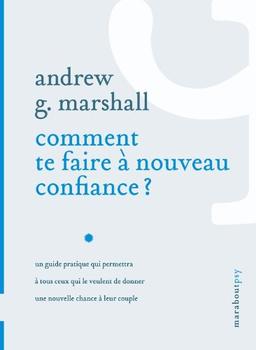 andrew g. marshall

comment te faire à nouveau confiance ?

un guide pratique qui permettra à tous ceux qui le veulent de donner une nouvelle chance à leur couple

maraboutpsy